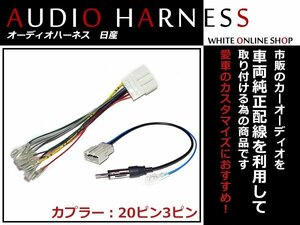 AUDIO HARNESS
オーディオハーネス　日産

WHITE ONLINE SHOP

市販のカーオーディオを
車両純正配線を利用して
取り付ける為の商品です
愛車のカスタマイズにおすすめ！

カプラー：20ピン3ピン